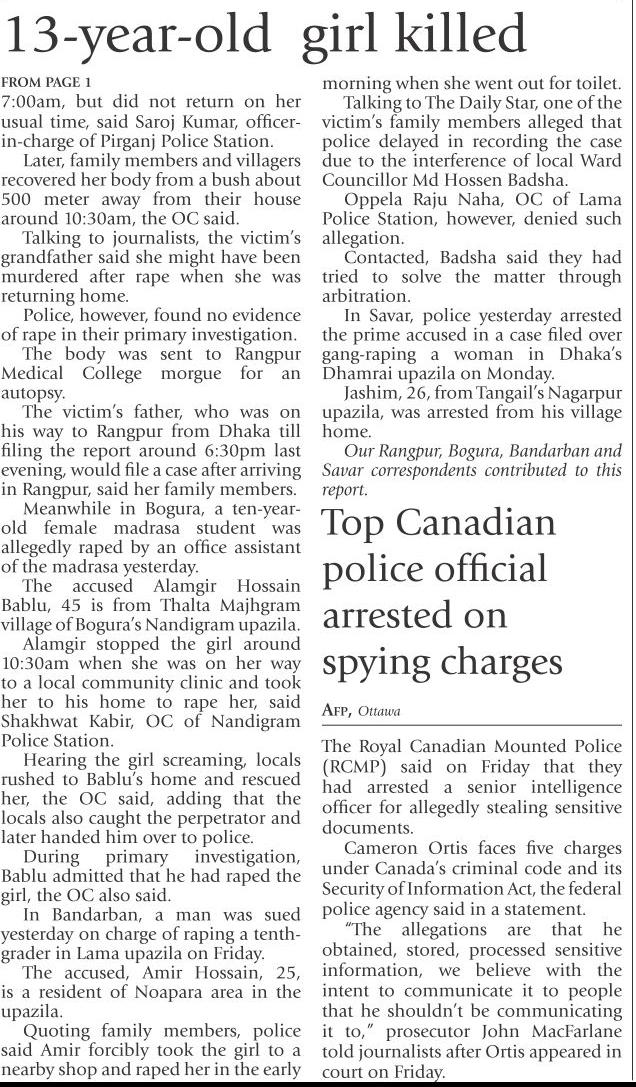 13-year-old girl killed

FROM PAGE 1

7:00am, but did not return on her usual time, said Saroj Kumar, officer-in-charge of Pirganj Police Station.

Later, family members and villagers recovered her body from a bush about 500 meter away from their house around 10:30am, the OC said.

Talking to journalists, the victim's grandfather said she might have been murdered after rape when she was returning home.

Police, however, found no evidence of rape in their primary investigation.

The body was sent to Rangpur Medical College morgue for an autopsy.

The victim's father, who was on his way to Rangpur from Dhaka till filing the report around 6:30pm last evening, would file a case after arriving in Rangpur, said her family members.

Meanwhile in Bogura, a ten-year-old female madrasa student was allegedly raped by an office assistant of the madrasa yesterday.

The accused Alamgir Hossain Bablu, 45 is from Thalta Majhgram village of Bogura's Nandigram upazila.

Alamgir stopped the girl around 10:30am when she was on her way to a local community clinic and took her to his home to rape her, said Shakhwat Kabir, OC of Nandigram Police Station.

Hearing the girl screaming, locals rushed to Bablu's home and rescued her, the OC said, adding that the locals also caught the perpetrator and later handed him over to police.

During primary investigation, Bablu admitted that he had raped the girl, the OC also said.

In Bandarban, a man was sued yesterday on charge of raping a tenth-grader in Lama upazila on Friday.

The accused, Amir Hossain, 25, is a resident of Noapara area in the upazila.

Quoting family members, police said Amir forcibly took the girl to a nearby shop and raped her in the early morning when she went out for toilet.

Talking to The Daily Star, one of the victim's family members alleged that police delayed in recording the case due to the interference of local Ward Councillor Md Hossen Badsha.

Oppela Raju Naha, OC of Lama Police Station, however, denied such allegation.

Contacted, Badsha said they had tried to solve the matter through arbitration.

In Savar, police yesterday arrested the prime accused in a case filed over gang-raping a woman in Dhaka's Dhamrai upazila on Monday.

Jashim, 26, from Tangail's Nagarpur upazila, was arrested from his village home.

Our Rangpur, Bogura, Bandarban and Savar correspondents contributed to this report.

Top Canadian police official arrested on spying charges

AFP, Ottawa

The Royal Canadian Mounted Police (RCMP) said on Friday that they had arrested a senior intelligence officer for allegedly stealing sensitive documents.

Cameron Ortis faces five charges under Canada's criminal code and its Security of Information Act, the federal police agency said in a statement.

"The allegations are that he obtained, stored, processed sensitive information, we believe with the intent to communicate it to people that he shouldn't be communicating it to," prosecutor John MacFarlane told journalists after Ortis appeared in court on Friday.